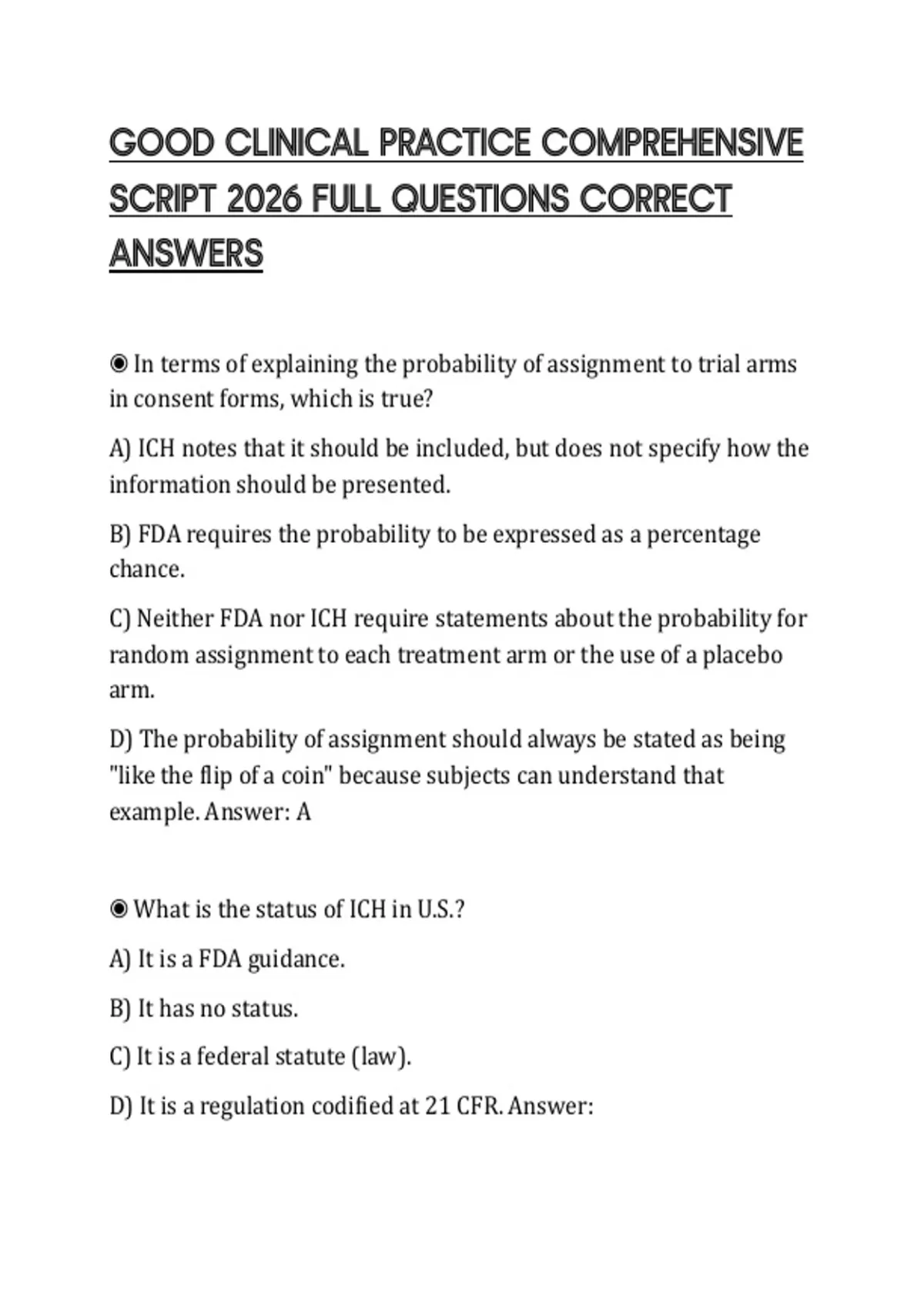 GOOD CLINICAL PRACTICE COMPREHENSIVE SCRIPT 2026 FULL QUESTIONS CORRECT ANSWERS

◉ In terms of explaining the probability of assignment to trial arms in consent forms, which is true?

A) ICH notes that it should be included, but does not specify how the information should be presented.

B) FDA requires the probability to be expressed as a percentage chance.

C) Neither FDA nor ICH require statements about the probability for random assignment to each treatment arm or the use of a placebo arm.

D) The probability of assignment should always be stated as being "like the flip of a coin" because subjects can understand that example. Answer: A

◉ What is the status of ICH in U.S.?

A) It is a FDA guidance.

B) It has no status.

C) It is a federal statute (law).

D) It is a regulation codified at 21 CFR. Answer: